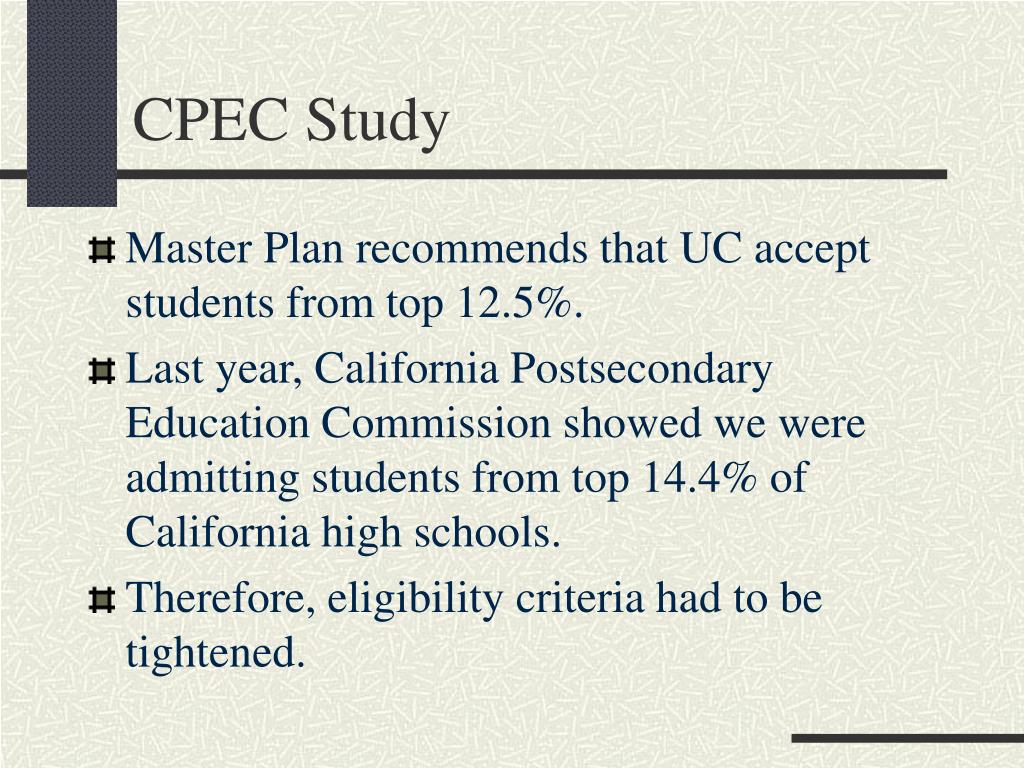 CPEC Study

Master Plan recommends that UC accept students from top 12.5%.

Last year, California Postsecondary Education Commission showed we were admitting students from top 14.4% of California high schools.

Therefore, eligibility criteria had to be tightened.